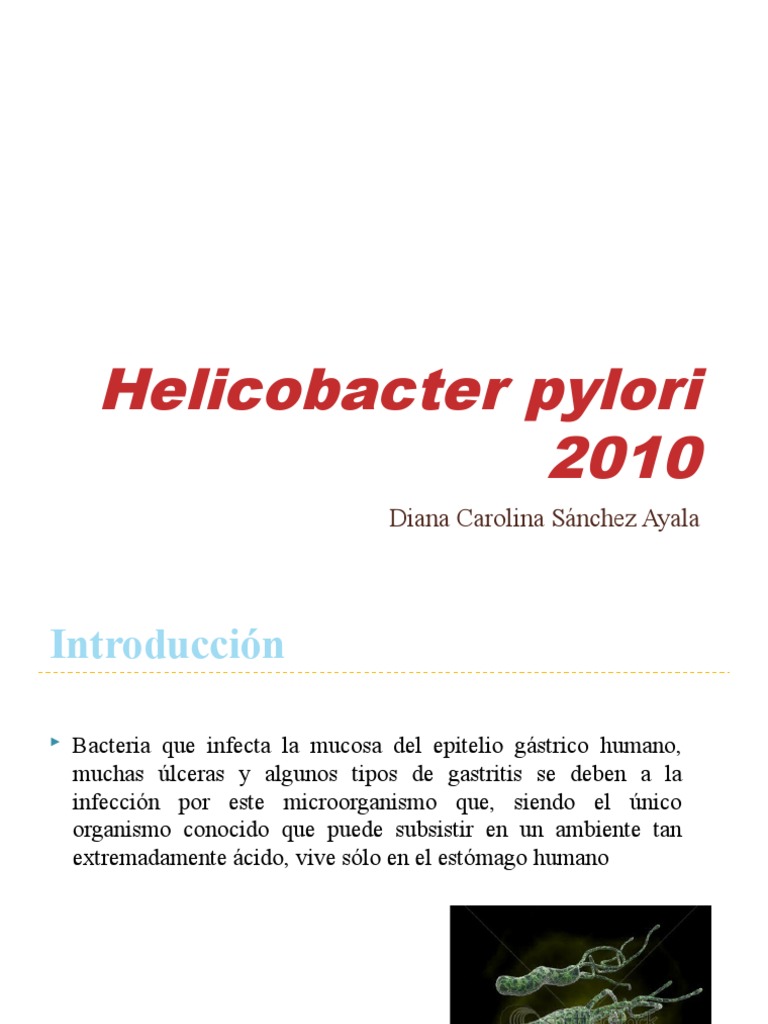 Helicobacter pylori 2010

Diana Carolina Sánchez Ayala

Introducción

Bacteria que infecta la mucosa del epitelio gástrico humano, muchas úlceras y algunos tipos de gastritis se deben a la infección por este microorganismo que, siendo el único organismo conocido que puede subsistir en un ambiente tan extremadamente ácido, vive sólo en el estómago humano